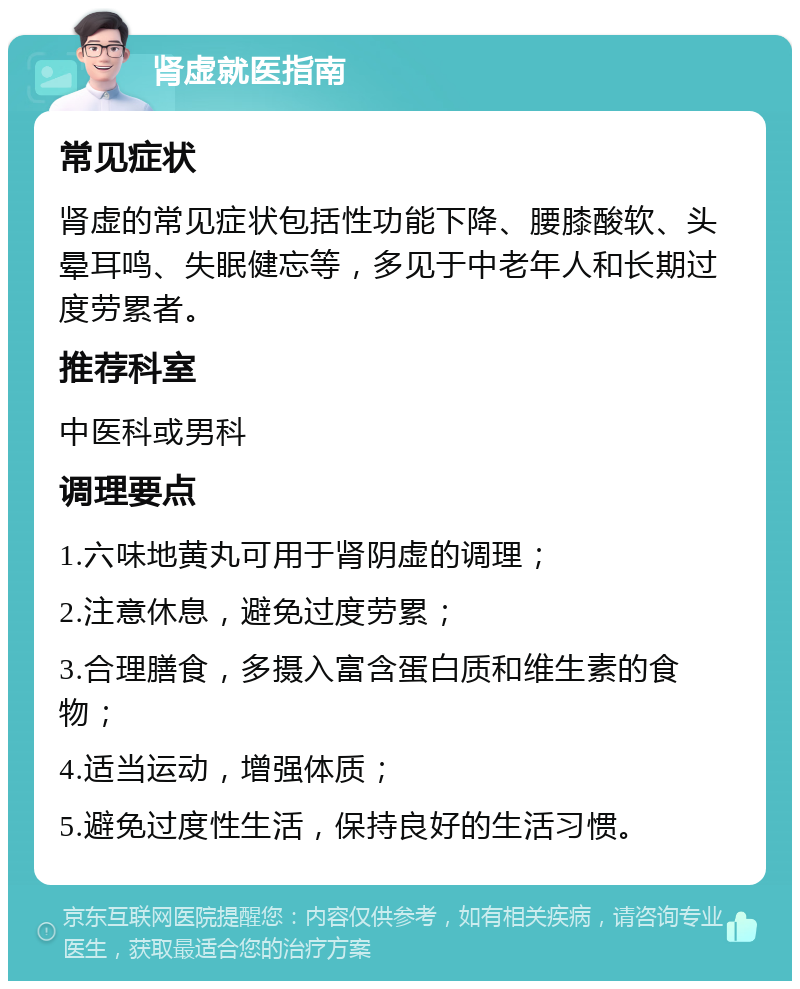 肾虚就医指南

常见症状

肾虚的常见症状包括性功能下降、腰膝酸软、头晕耳鸣、失眠健忘等，多见于中老年人和长期过度劳累者。

推荐科室

中医科或男科

调理要点

1.六味地黄丸可用于肾阴虚的调理；

2.注意休息，避免过度劳累；

3.合理膳食，多摄入富含蛋白质和维生素的食物；

4.适当运动，增强体质；

5.避免过度性生活，保持良好的生活习惯。

京东互联网医院提醒您：内容仅供参考，如有相关疾病，请咨询专业医生，获取最适合您的治疗方案